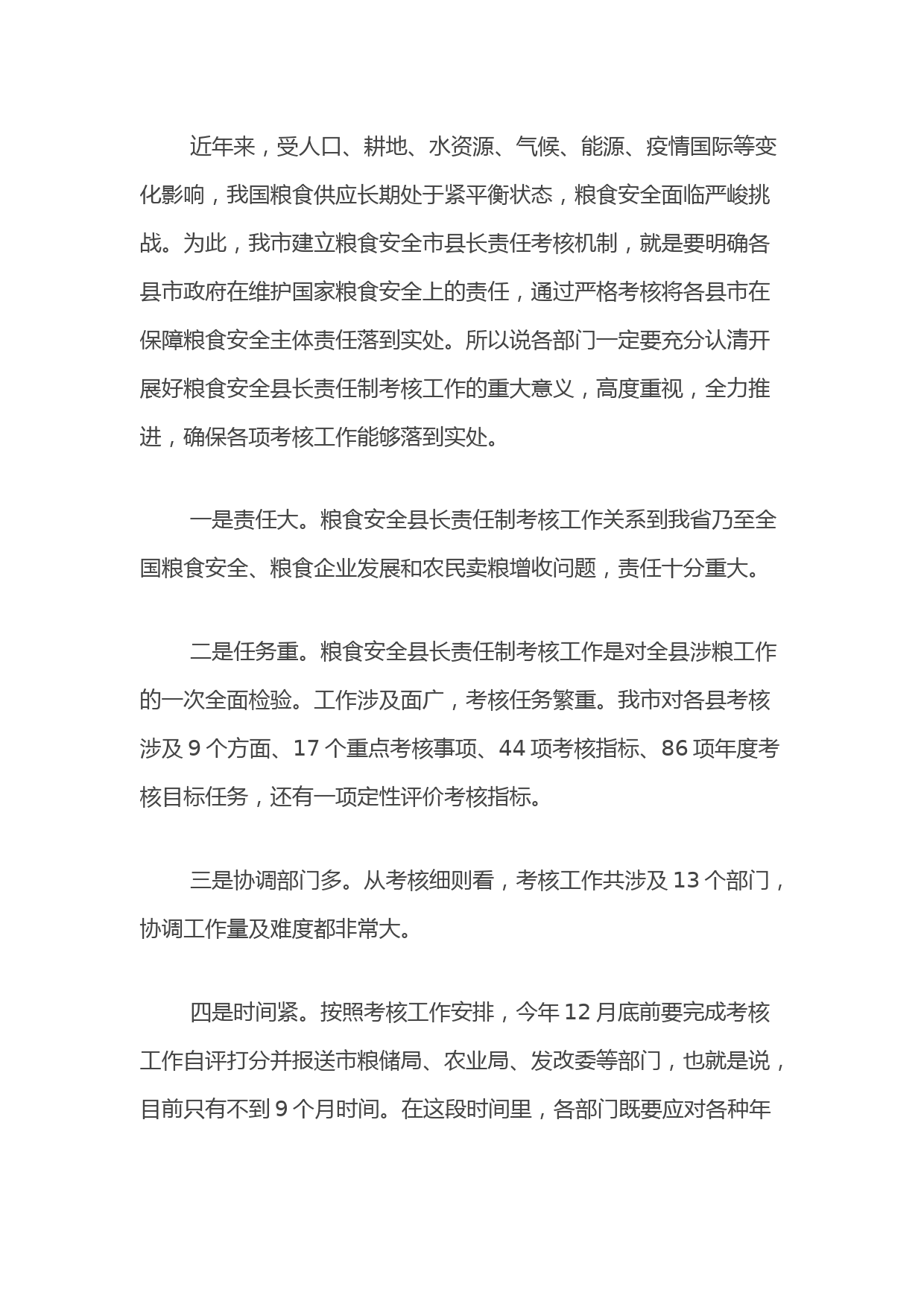 近年来，受人口、耕地、水资源、气候、能源、疫情国际等变化影响，我国粮食供应长期处于紧平衡状态，粮食安全面临严峻挑战。为此，我市建立粮食安全市县长责任考核机制，就是要明确各县市政府在维护国家粮食安全上的责任，通过严格考核将各县市在保障粮食安全主体责任落到实处。所以说各部门一定要充分认清开展好粮食安全县长责任制考核工作的重大意义，高度重视，全力推进，确保各项考核工作能够落到实处。

一是责任大。粮食安全县长责任制考核工作关系到我省乃至全国粮食安全、粮食企业发展和农民卖粮增收问题，责任十分重大。

二是任务重。粮食安全县长责任制考核工作是对全县涉粮工作的一次全面检验。工作涉及面广，考核任务繁重。我市对各县考核涉及 9 个方面、17 个重点考核事项、44 项考核指标、86 项年度考核目标任务，还有一项定性评价考核指标。

三是协调部门多。从考核细则看，考核工作共涉及 13 个部门，协调工作量及难度都非常大。

四是时间紧。按照考核工作安排，今年 12 月底前要完成考核工作自评打分并报送市粮储局、农业局、发改委等部门，也就是说，目前只有不到 9 个月时间。在这段时间里，各部门既要应对各种年